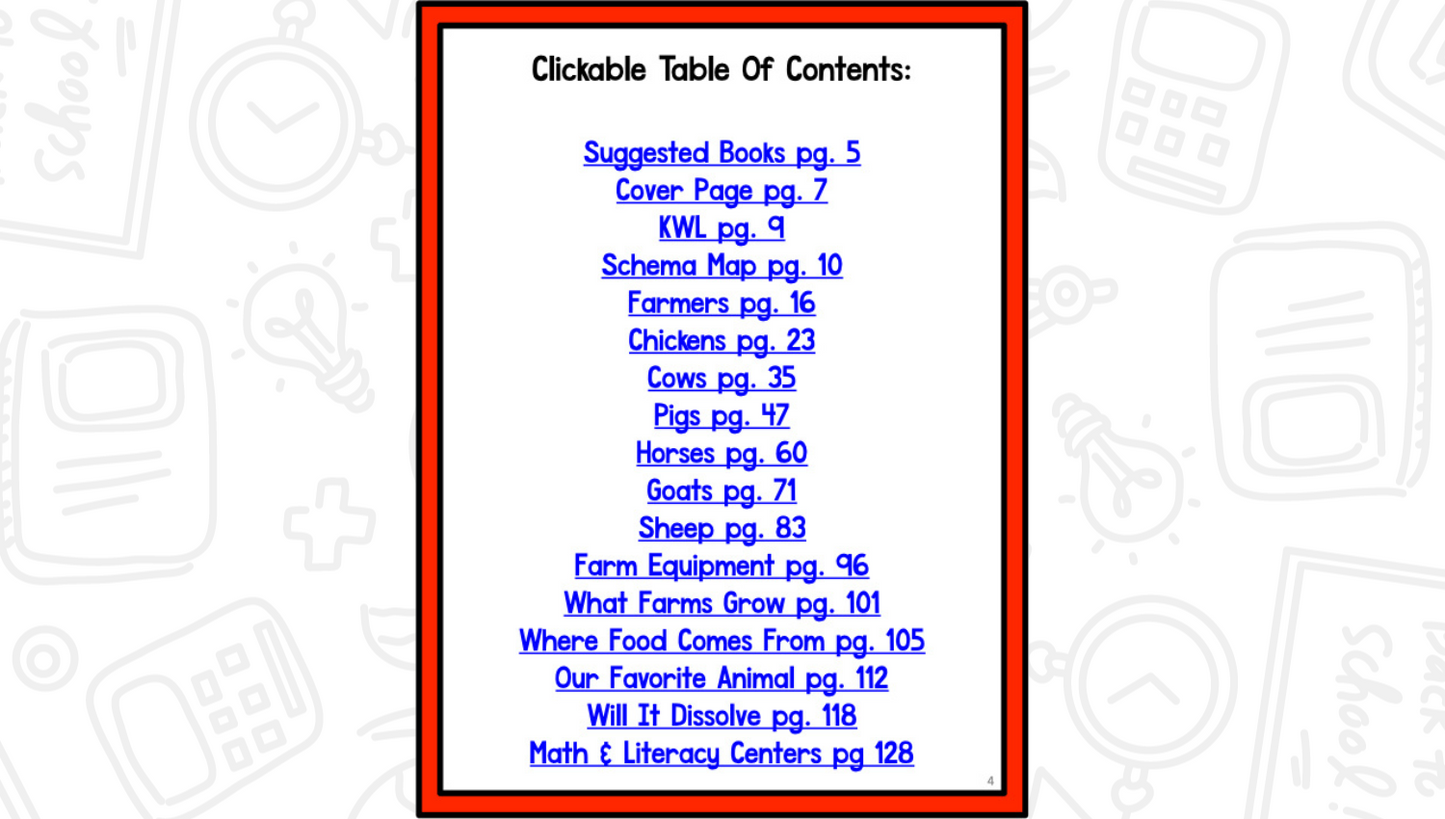 Clickable Table Of Contents:

Suggested Books pg. 5
Cover Page pg. 7
KWL pg. 9
Schema Map pg. 10
Farmers pg. 16
Chickens pg. 23
Cows pg. 35
Pigs pg. 47
Horses pg. 60
Goats pg. 71
Sheep pg. 83
Farm Equipment pg. 96
What Farms Grow pg. 101
Where Food Comes From pg. 105
Our Favorite Animal pg. 112
Will It Dissolve pg. 118
Math & Literacy Centers pg 128

4